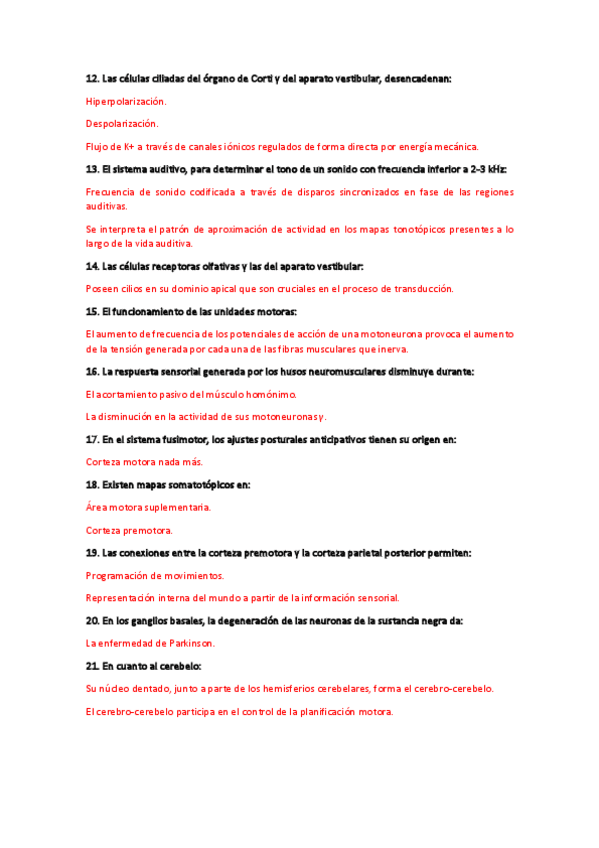 12. Las células ciliadas del órgano de Corti y del aparato vestibular, desencadenan:

Hiperpolarización.

Despolarización.

Flujo de K+ a través de canales iónicos regulados de forma directa por energía mecánica.

13. El sistema auditivo, para determinar el tono de un sonido con frecuencia inferior a 2-3 kHz:

Frecuencia de sonido codificada a través de disparos sincronizados en fase de las regiones auditivas.

Se interpreta el patrón de aproximación de actividad en los mapas tonotópicos presentes a lo largo de la vida auditiva.

14. Las células receptoras olfativas y las del aparato vestibular:

Poseen cilios en su dominio apical que son cruciales en el proceso de transducción.

15. El funcionamiento de las unidades motoras:

El aumento de frecuencia de los potenciales de acción de una motoneurona provoca el aumento de la tensión generada por cada una de las fibras musculares que inerva.

16. La respuesta sensorial generada por los husos neuromusculares disminuye durante:

El acortamiento pasivo del músculo homónimo.

La disminución en la actividad de sus motoneuronas γ.

17. En el sistema fusimotor, los ajustes posturales anticipativos tienen su origen en:

Corteza motora nada más.

18. Existen mapas somatotópicos en:

Área motora suplementaria.

Corteza premotora.

19. Las conexiones entre la corteza premotora y la corteza parietal posterior permiten:

Programación de movimientos.

Representación interna del mundo a partir de la información sensorial.

20. En los ganglios basales, la degeneración de las neuronas de la sustancia negra da:

La enfermedad de Parkinson.

21. En cuanto al cerebelo:

Su núcleo dentado, junto a parte de los hemisferios cerebelares, forma el cerebro-cerebelo.

El cerebro-cerebelo participa en el control de la planificación motora.